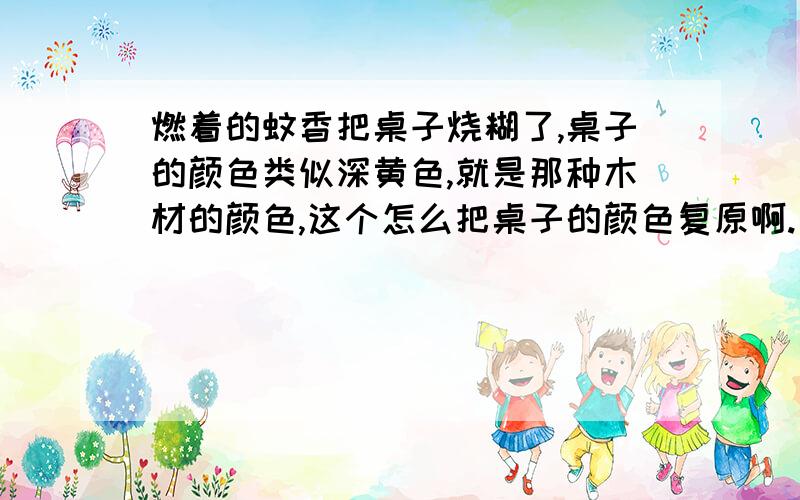 燃着的蚊香把桌子烧糊了,桌子的颜色类似深黄色,就是那种木材的颜色,这个怎么把桌子的颜色复原啊.